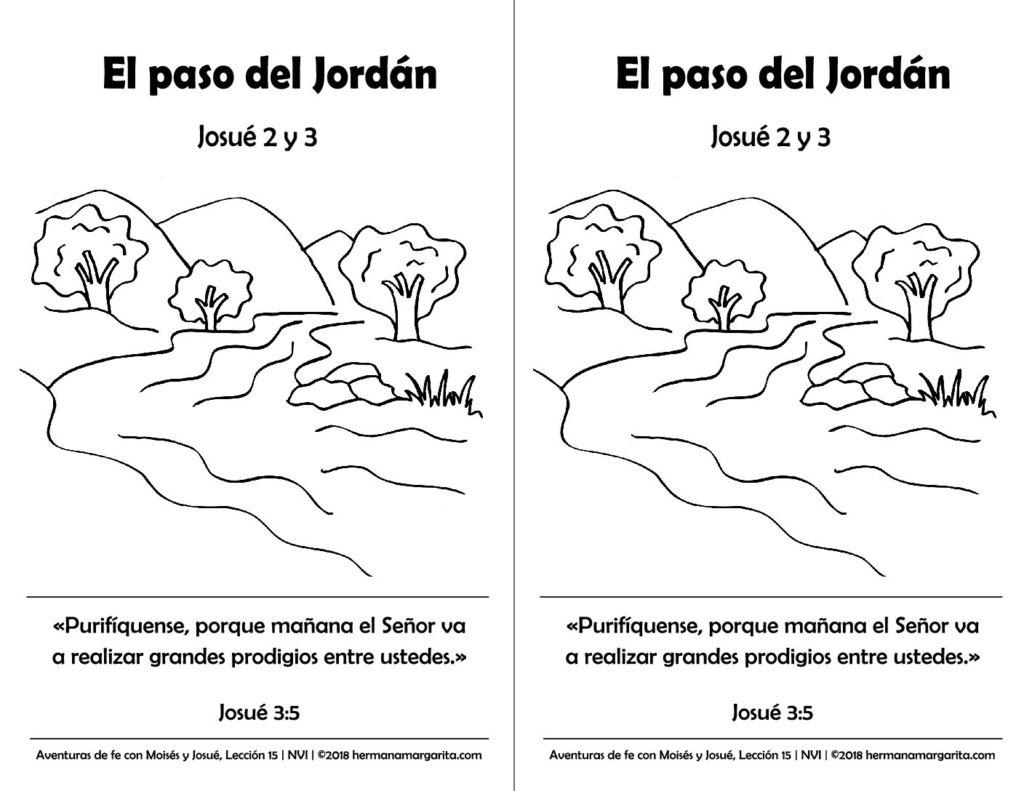 El paso del Jordán

Josué 2 y 3

«Purifíquense, porque mañana el Señor va a realizar grandes prodigios entre ustedes.»

Josué 3:5

Aventuras de fe con Moisés y Josué, Lección 15 | NVI | ©2018 hermanamargarita.com

El paso del Jordán

Josué 2 y 3

«Purifíquense, porque mañana el Señor va a realizar grandes prodigios entre ustedes.»

Josué 3:5

Aventuras de fe con Moisés y Josué, Lección 15 | NVI | ©2018 hermanamargarita.com